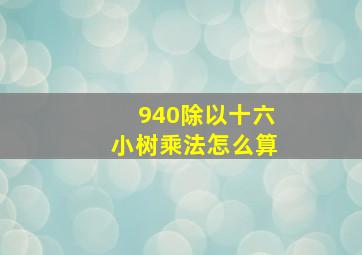 940除以十六
小树乘法怎么算